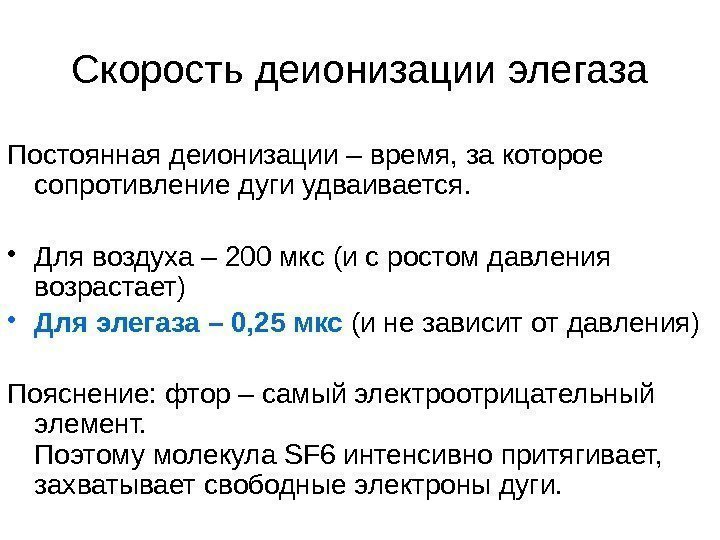 Скорость деионизации элегаза

Постоянная деионизации – время, за которое сопротивление дуги удваивается.

• Для воздуха – 200 мкс (и с ростом давления возрастает)
• Для элегаза – 0,25 мкс (и не зависит от давления)

Пояснение: фтор – самый электроотрицательный элемент.
Поэтому молекула SF6 интенсивно притягивает, захватывает свободные электроны дуги.